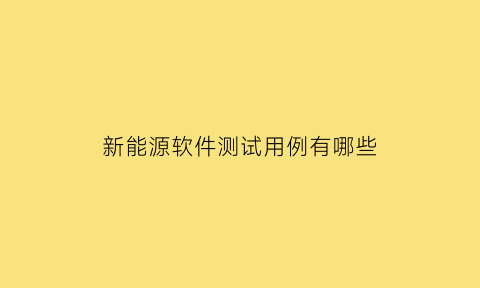 新能源软件测试用例有哪些